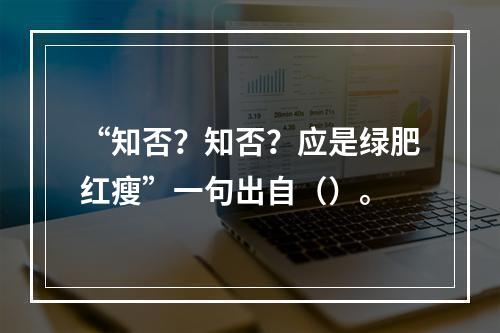 “知否？知否？应是绿肥红瘦”一句出自（）。